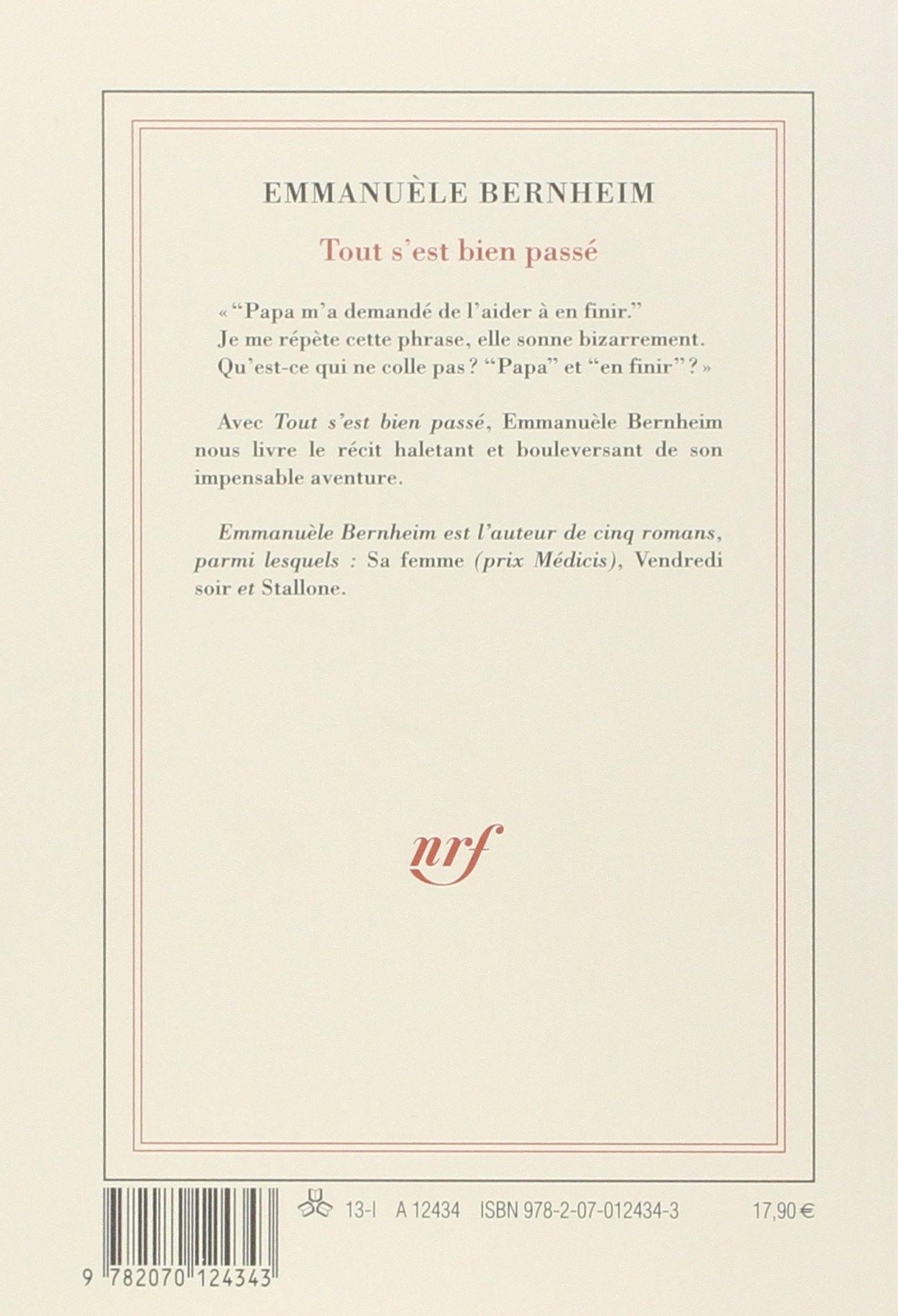 EMMANUÈLE BERNHEIM

Tout s'est bien passé

« "Papa m'a demandé de l'aider à en finir."
Je me répète cette phrase, elle sonne bizarrement.
Qu'est-ce qui ne colle pas ? "Papa" et "en finir" ? »

Avec Tout s'est bien passé, Emmanuèle Bernheim nous livre le récit haletant et bouleversant de son impensable aventure.

Emmanuèle Bernheim est l'auteur de cinq romans, parmi lesquels : Sa femme (prix Médicis), Vendredi soir et Stallone.

nrf

13-I A 12434 ISBN 978-2-07-012434-3 17,90 €

9 782070 124343